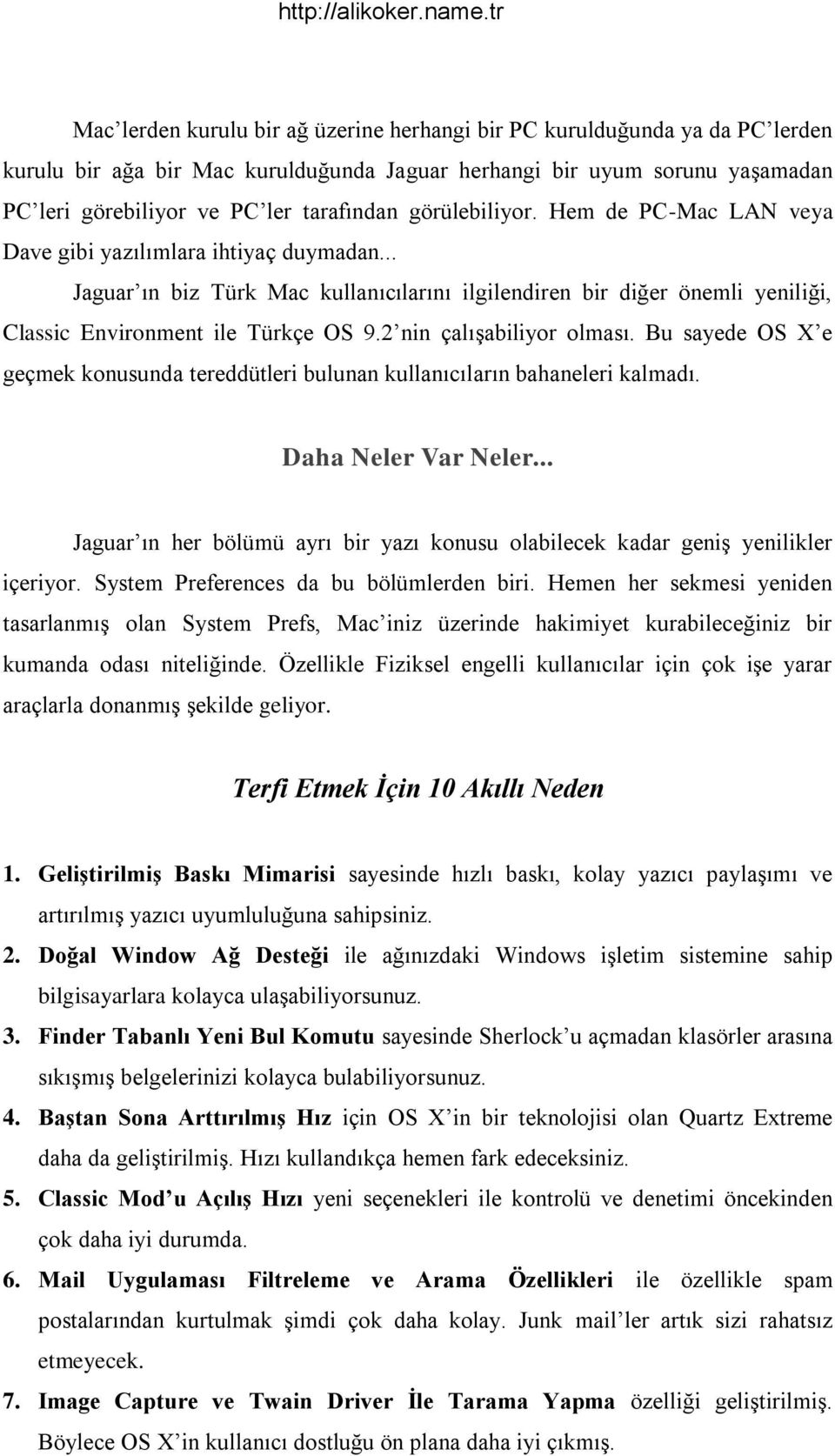 http://alikoker.name.tr

Mac'lerden kurulu bir ağ üzerine herhangi bir PC kurulduğunda ya da PC'lerden kurulu bir ağa bir Mac kurulduğunda Jaguar herhangi bir uyum sorunu yaşamadan PC'leri görebiliyor ve PC'ler tarafından görülebiliyor. Hem de PC-Mac LAN veya Dave gibi yazılımlara ihtiyaç duymadan...

Jaguar'ın biz Türk Mac kullanıcılarını ilgilendiren bir diğer önemli yeniliği, Classic Environment ile Türkçe OS 9.2'nin çalışabiliyor olması. Bu sayede OS X'e geçmek konusunda tereddütleri bulunan kullanıcıların bahaneleri kalmadı.

Daha Neler Var Neler...

Jaguar'ın her bölümü ayrı bir yazı konusu olabilecek kadar geniş yenilikler içeriyor. System Preferences da bu bölümlerden biri. Hemen her sekmesi yeniden tasarlanmış olan System Prefs, Mac'iniz üzerinde hakimiyet kurabileceğiniz bir kumanda odası niteliğinde. Özellikle Fiziksel engelli kullanıcılar için çok işe yarar araçlarla donanmış şekilde geliyor.

Terfi Etmek İçin 10 Akıllı Neden

1. Geliştirilmiş Baskı Mimarisi sayesinde hızlı baskı, kolay yazıcı paylaşımı ve artırılmış yazıcı uyumluluğuna sahipsiniz.

2. Doğal Window Ağ Desteği ile ağınızdaki Windows işletim sistemine sahip bilgisayarlara kolayca ulaşabiliyorsunuz.

3. Finder Tabanlı Yeni Bul Komutu sayesinde Sherlock'u açmadan klasörler arasına sıkışmış belgelerinizi kolayca bulabiliyorsunuz.

4. Baştan Sona Arttırılmış Hız için OS X'in bir teknolojisi olan Quartz Extreme daha da geliştirilmiş. Hızı kullandıkça hemen fark edeceksiniz.

5. Classic Mod'u Açılış Hızı yeni seçenekleri ile kontrolü ve denetimi öncekinden çok daha iyi durumda.

6. Mail Uygulaması Filtreleme ve Arama Özellikleri ile özellikle spam postalarından kurtulmak şimdi çok daha kolay. Junk mail'ler artık sizi rahatsız etmeyecek.

7. Image Capture ve Twain Driver İle Tarama Yapma özelliği geliştirilmiş. Böylece OS X'in kullanıcı dostluğu ön plana daha iyi çıkmış.